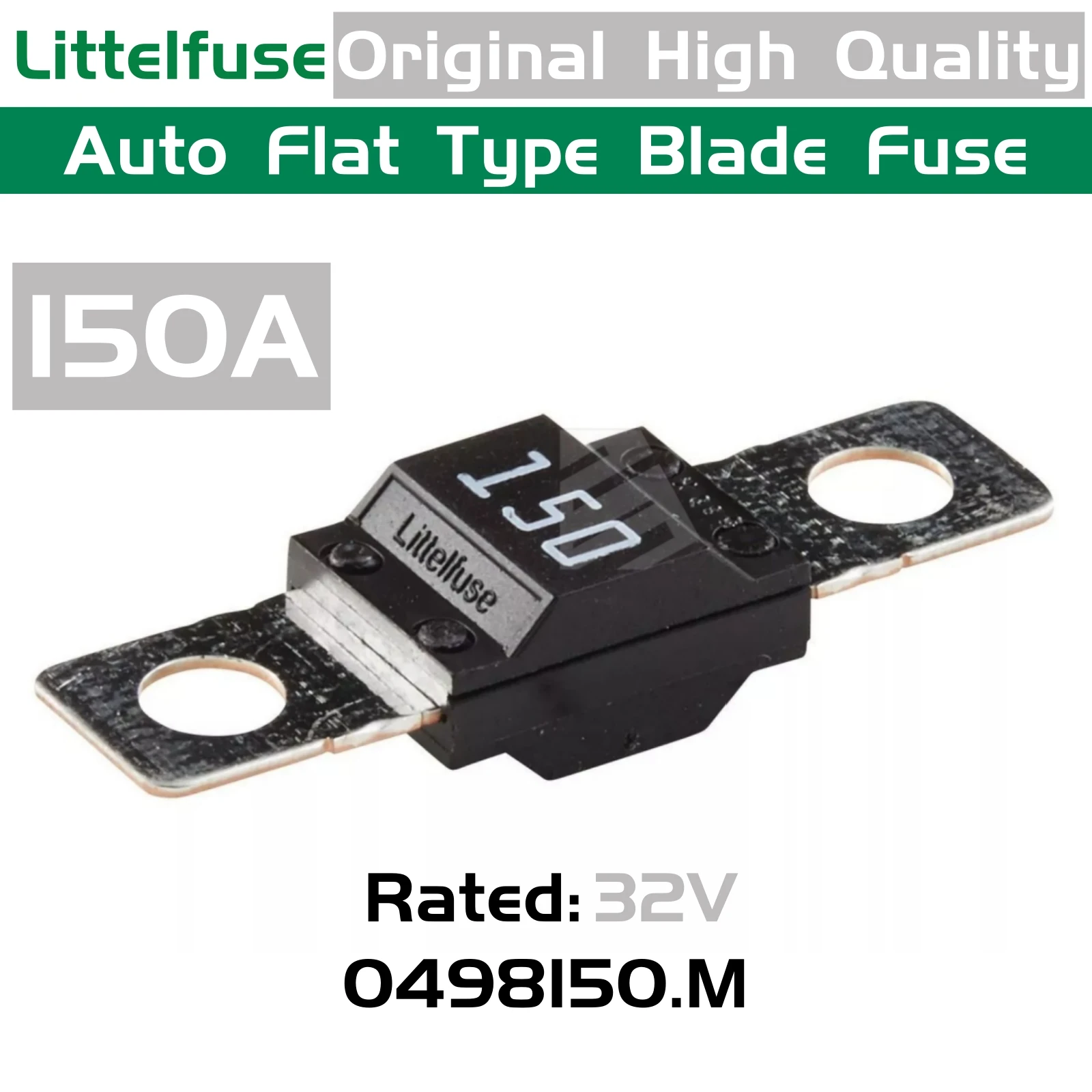 Littelfuse Original High Quality

Auto Flat Type Blade Fuse

150A

150

Littelfuse

Rated: 32V

0498150.M